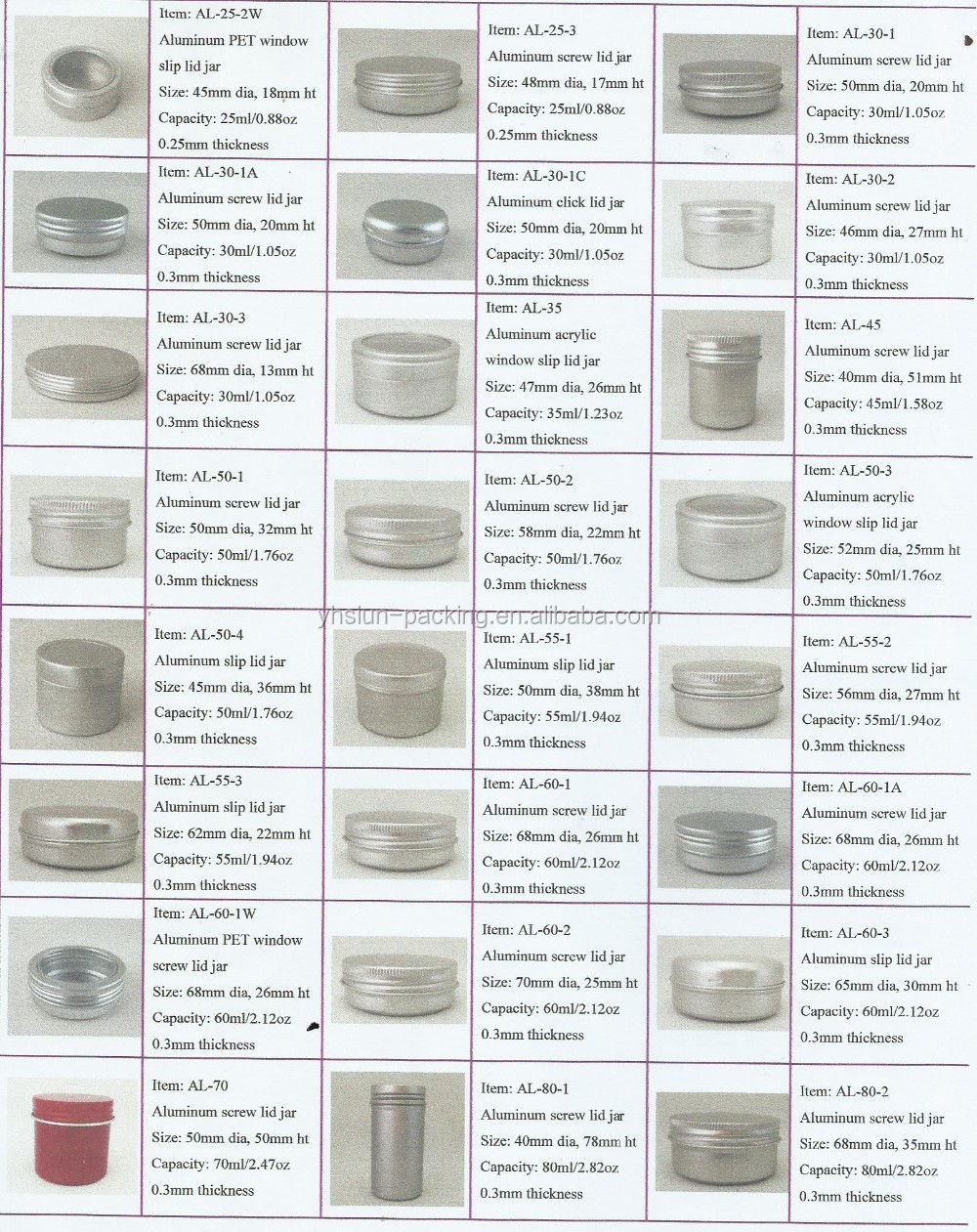 Item: AL-25-2W
Aluminum PET window slip lid jar
Size: 45mm dia, 18mm ht
Capacity: 25ml/0.88oz
0.25mm thickness

Item: AL-25-3
Aluminum screw lid jar
Size: 48mm dia, 17mm ht
Capacity: 25ml/0.88oz
0.25mm thickness

Item: AL-30-1
Aluminum screw lid jar
Size: 50mm dia, 20mm ht
Capacity: 30ml/1.05oz
0.3mm thickness

Item: AL-30-1A
Aluminum screw lid jar
Size: 50mm dia, 20mm ht
Capacity: 30ml/1.05oz
0.3mm thickness

Item: AL-30-1C
Aluminum click lid jar
Size: 50mm dia, 20mm ht
Capacity: 30ml/1.05oz
0.3mm thickness

Item: AL-30-2
Aluminum screw lid jar
Size: 46mm dia, 27mm ht
Capacity: 30ml/1.05oz
0.3mm thickness

Item: AL-30-3
Aluminum screw lid jar
Size: 68mm dia, 13mm ht
Capacity: 30ml/1.05oz
0.3mm thickness

Item: AL-35
Aluminum acrylic window slip lid jar
Size: 47mm dia, 26mm ht
Capacity: 35ml/1.23oz
0.3mm thickness

Item: AL-45
Aluminum screw lid jar
Size: 40mm dia, 51mm ht
Capacity: 45ml/1.58oz
0.3mm thickness

Item: AL-50-1
Aluminum screw lid jar
Size: 50mm dia, 32mm ht
Capacity: 50ml/1.76oz
0.3mm thickness

Item: AL-50-2
Aluminum screw lid jar
Size: 58mm dia, 22mm ht
Capacity: 50ml/1.76oz
0.3mm thickness

Item: AL-50-3
Aluminum acrylic window slip lid jar
Size: 52mm dia, 25mm ht
Capacity: 50ml/1.76oz
0.3mm thickness

yhslun-packing.en.alibaba.com

Item: AL-50-4
Aluminum slip lid jar
Size: 45mm dia, 36mm ht
Capacity: 50ml/1.76oz
0.3mm thickness

Item: AL-55-1
Aluminum slip lid jar
Size: 50mm dia, 38mm ht
Capacity: 55ml/1.94oz
0.3mm thickness

Item: AL-55-2
Aluminum screw lid jar
Size: 56mm dia, 27mm ht
Capacity: 55ml/1.94oz
0.3mm thickness

Item: AL-55-3
Aluminum slip lid jar
Size: 62mm dia, 22mm ht
Capacity: 55ml/1.94oz
0.3mm thickness

Item: AL-60-1
Aluminum screw lid jar
Size: 68mm dia, 26mm ht
Capacity: 60ml/2.12oz
0.3mm thickness

Item: AL-60-1A
Aluminum screw lid jar
Size: 68mm dia, 26mm ht
Capacity: 60ml/2.12oz
0.3mm thickness

Item: AL-60-1W
Aluminum PET window screw lid jar
Size: 68mm dia, 26mm ht
Capacity: 60ml/2.12oz
0.3mm thickness

Item: AL-60-2
Aluminum screw lid jar
Size: 70mm dia, 25mm ht
Capacity: 60ml/2.12oz
0.3mm thickness

Item: AL-60-3
Aluminum slip lid jar
Size: 65mm dia, 30mm ht
Capacity: 60ml/2.12oz
0.3mm thickness

Item: AL-70
Aluminum screw lid jar
Size: 50mm dia, 50mm ht
Capacity: 70ml/2.47oz
0.3mm thickness

Item: AL-80-1
Aluminum screw lid jar
Size: 40mm dia, 78mm ht
Capacity: 80ml/2.82oz
0.3mm thickness

Item: AL-80-2
Aluminum screw lid jar
Size: 68mm dia, 35mm ht
Capacity: 80ml/2.82oz
0.3mm thickness